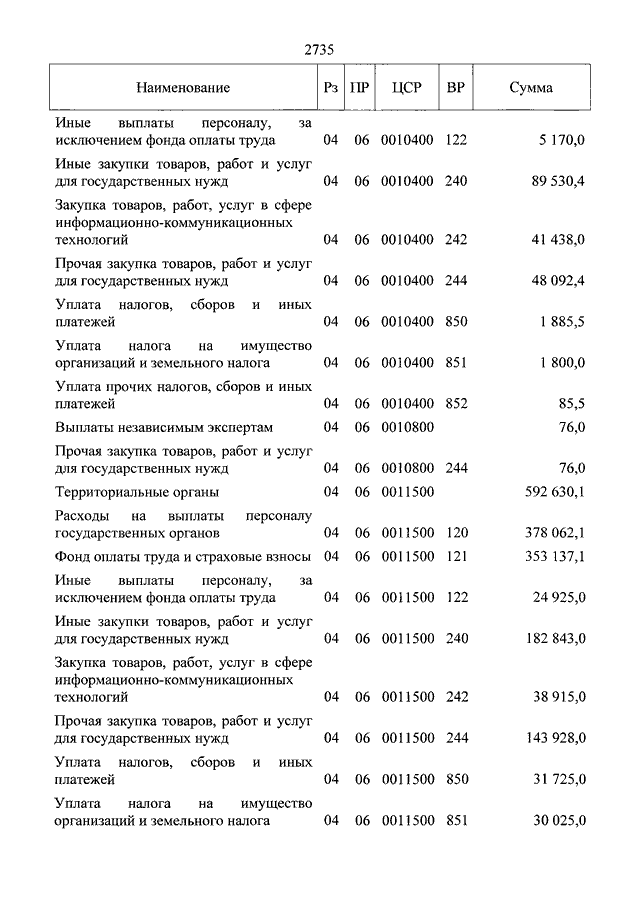 2735

| Наименование | Рз | ПР | ЦСР | ВР | Сумма |
|---|---|---|---|---|---|
| Иные выплаты персоналу, за исключением фонда оплаты труда | 04 | 06 | 0010400 | 122 | 5 170,0 |
| Иные закупки товаров, работ и услуг для государственных нужд | 04 | 06 | 0010400 | 240 | 89 530,4 |
| Закупка товаров, работ, услуг в сфере информационно-коммуникационных технологий | 04 | 06 | 0010400 | 242 | 41 438,0 |
| Прочая закупка товаров, работ и услуг для государственных нужд | 04 | 06 | 0010400 | 244 | 48 092,4 |
| Уплата налогов, сборов и иных платежей | 04 | 06 | 0010400 | 850 | 1 885,5 |
| Уплата налога на имущество организаций и земельного налога | 04 | 06 | 0010400 | 851 | 1 800,0 |
| Уплата прочих налогов, сборов и иных платежей | 04 | 06 | 0010400 | 852 | 85,5 |
| Выплаты независимым экспертам | 04 | 06 | 0010800 | | 76,0 |
| Прочая закупка товаров, работ и услуг для государственных нужд | 04 | 06 | 0010800 | 244 | 76,0 |
| Территориальные органы | 04 | 06 | 0011500 | | 592 630,1 |
| Расходы на выплаты персоналу государственных органов | 04 | 06 | 0011500 | 120 | 378 062,1 |
| Фонд оплаты труда и страховые взносы | 04 | 06 | 0011500 | 121 | 353 137,1 |
| Иные выплаты персоналу, за исключением фонда оплаты труда | 04 | 06 | 0011500 | 122 | 24 925,0 |
| Иные закупки товаров, работ и услуг для государственных нужд | 04 | 06 | 0011500 | 240 | 182 843,0 |
| Закупка товаров, работ, услуг в сфере информационно-коммуникационных технологий | 04 | 06 | 0011500 | 242 | 38 915,0 |
| Прочая закупка товаров, работ и услуг для государственных нужд | 04 | 06 | 0011500 | 244 | 143 928,0 |
| Уплата налогов, сборов и иных платежей | 04 | 06 | 0011500 | 850 | 31 725,0 |
| Уплата налога на имущество организаций и земельного налога | 04 | 06 | 0011500 | 851 | 30 025,0 |